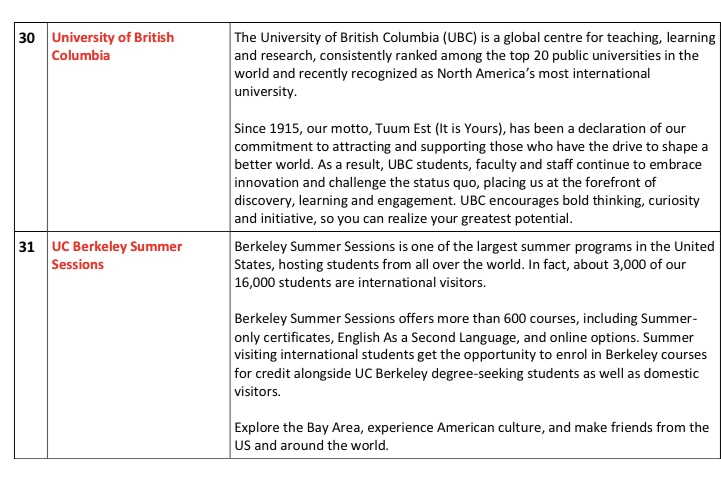 | | | |
|---|---|---|
| 30 | University of British Columbia | The University of British Columbia (UBC) is a global centre for teaching, learning and research, consistently ranked among the top 20 public universities in the world and recently recognized as North America's most international university.<br><br>Since 1915, our motto, Tuum Est (It is Yours), has been a declaration of our commitment to attracting and supporting those who have the drive to shape a better world. As a result, UBC students, faculty and staff continue to embrace innovation and challenge the status quo, placing us at the forefront of discovery, learning and engagement. UBC encourages bold thinking, curiosity and initiative, so you can realize your greatest potential. |
| 31 | UC Berkeley Summer Sessions | Berkeley Summer Sessions is one of the largest summer programs in the United States, hosting students from all over the world. In fact, about 3,000 of our 16,000 students are international visitors.<br><br>Berkeley Summer Sessions offers more than 600 courses, including Summer-only certificates, English As a Second Language, and online options. Summer visiting international students get the opportunity to enrol in Berkeley courses for credit alongside UC Berkeley degree-seeking students as well as domestic visitors.<br><br>Explore the Bay Area, experience American culture, and make friends from the US and around the world. |